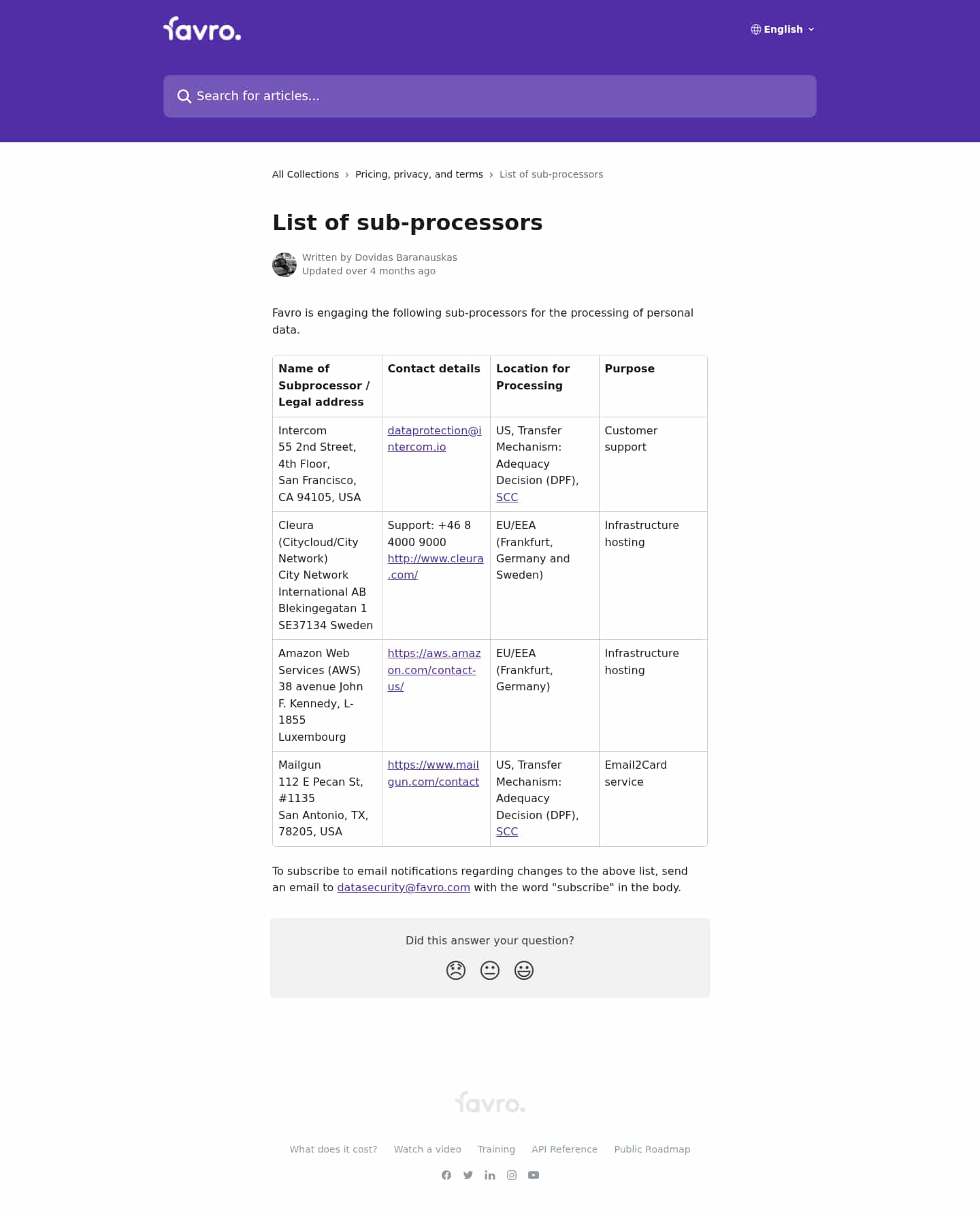 favro.

English

Search for articles...

All Collections › Pricing, privacy, and terms › List of sub-processors

List of sub-processors

Written by Dovidas Baranauskas
Updated over 4 months ago

Favro is engaging the following sub-processors for the processing of personal data.

| Name of Subprocessor / Legal address | Contact details | Location for Processing | Purpose |
|---|---|---|---|
| Intercom 55 2nd Street, 4th Floor, San Francisco, CA 94105, USA | dataprotection@intercom.io | US, Transfer Mechanism: Adequacy Decision (DPF), SCC | Customer support |
| Cleura (Citycloud/City Network) City Network International AB Blekingegatan 1 SE37134 Sweden | Support: +46 8 4000 9000 http://www.cleura.com/ | EU/EEA (Frankfurt, Germany and Sweden) | Infrastructure hosting |
| Amazon Web Services (AWS) 38 avenue John F. Kennedy, L-1855 Luxembourg | https://aws.amazon.com/contact-us/ | EU/EEA (Frankfurt, Germany) | Infrastructure hosting |
| Mailgun 112 E Pecan St, #1135 San Antonio, TX, 78205, USA | https://www.mailgun.com/contact | US, Transfer Mechanism: Adequacy Decision (DPF), SCC | Email2Card service |

To subscribe to email notifications regarding changes to the above list, send an email to datasecurity@favro.com with the word "subscribe" in the body.

Did this answer your question?

favro.

What does it cost? Watch a video Training API Reference Public Roadmap